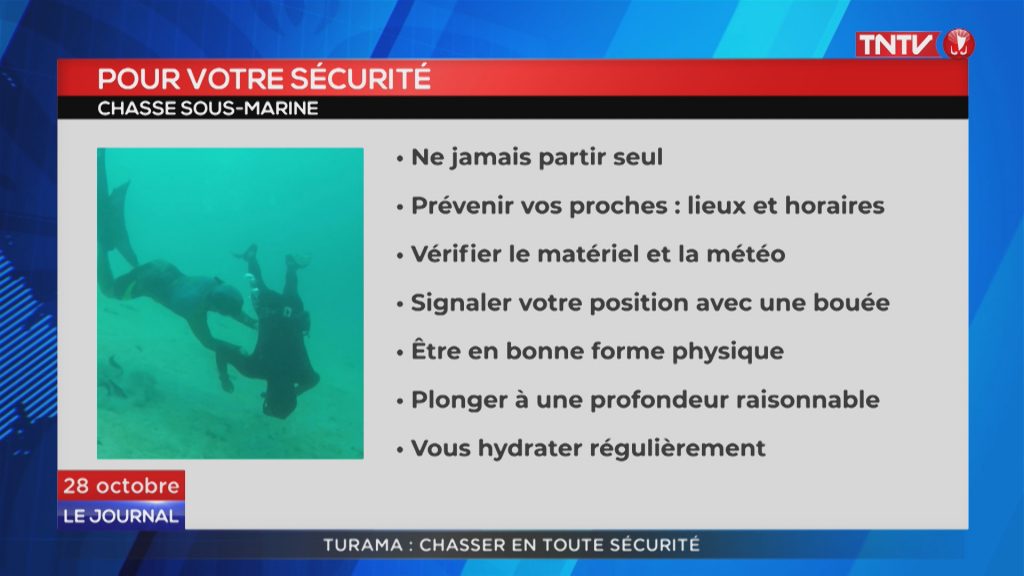 TNTV

POUR VOTRE SÉCURITÉ
CHASSE SOUS-MARINE

• Ne jamais partir seul
• Prévenir vos proches : lieux et horaires
• Vérifier le matériel et la météo
• Signaler votre position avec une bouée
• Être en bonne forme physique
• Plonger à une profondeur raisonnable
• Vous hydrater régulièrement

28 octobre
LE JOURNAL

TURAMA : CHASSER EN TOUTE SÉCURITÉ